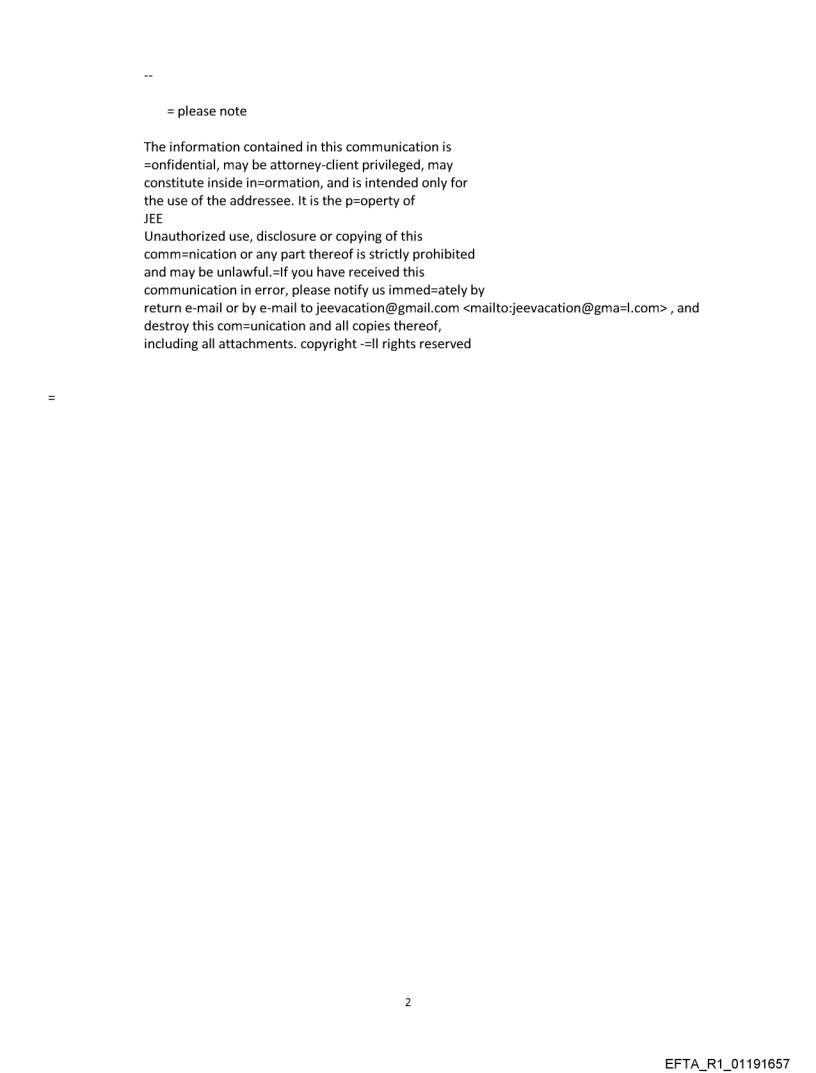 --

= please note

The information contained in this communication is =onfidential, may be attorney-client privileged, may constitute inside in=ormation, and is intended only for the use of the addressee. It is the p=operty of JEE
Unauthorized use, disclosure or copying of this comm=nication or any part thereof is strictly prohibited and may be unlawful.=If you have received this communication in error, please notify us immed=ately by return e-mail or by e-mail to jeevacation@gmail.com <mailto:jeevacation@gma=l.com> , and destroy this com=unication and all copies thereof, including all attachments. copyright -=ll rights reserved

=

2

EFTA_R1_01191657